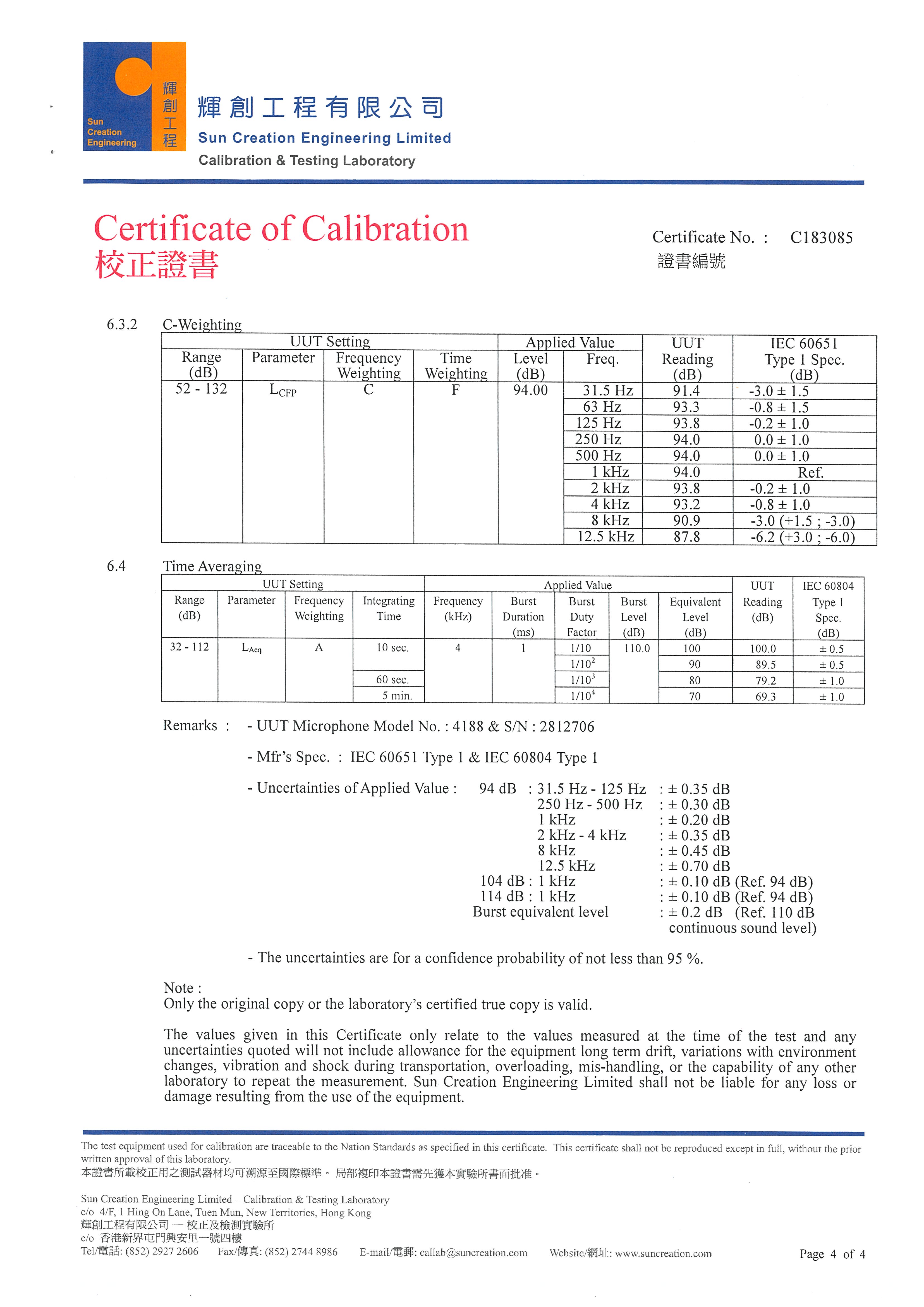 Sun Creation Engineering 輝創工程

輝創工程有限公司
Sun Creation Engineering Limited
Calibration & Testing Laboratory

Certificate of Calibration
校正證書

Certificate No. : C183085
證書編號

6.3.2 C-Weighting

| UUT Setting | | | | Applied Value | | UUT Reading (dB) | IEC 60651 Type 1 Spec. (dB) |
|---|---|---|---|---|---|---|---|
| Range (dB) | Parameter | Frequency Weighting | Time Weighting | Level (dB) | Freq. | | |
| 52 - 132 | $L_{CFP}$ | C | F | 94.00 | 31.5 Hz | 91.4 | -3.0 ± 1.5 |
| | | | | | 63 Hz | 93.3 | -0.8 ± 1.5 |
| | | | | | 125 Hz | 93.8 | -0.2 ± 1.0 |
| | | | | | 250 Hz | 94.0 | 0.0 ± 1.0 |
| | | | | | 500 Hz | 94.0 | 0.0 ± 1.0 |
| | | | | | 1 kHz | 94.0 | Ref. |
| | | | | | 2 kHz | 93.8 | -0.2 ± 1.0 |
| | | | | | 4 kHz | 93.2 | -0.8 ± 1.0 |
| | | | | | 8 kHz | 90.9 | -3.0 (+1.5 ; -3.0) |
| | | | | | 12.5 kHz | 87.8 | -6.2 (+3.0 ; -6.0) |

6.4 Time Averaging

| UUT Setting | | | | Applied Value | | | | | UUT Reading (dB) | IEC 60804 Type 1 Spec. (dB) |
|---|---|---|---|---|---|---|---|---|---|---|
| Range (dB) | Parameter | Frequency Weighting | Integrating Time | Frequency (kHz) | Burst Duration (ms) | Burst Duty Factor | Burst Level (dB) | Equivalent Level (dB) | | |
| 32 - 112 | $L_{Aeq}$ | A | 10 sec. | 4 | 1 | 1/10 | 110.0 | 100 | 100.0 | ± 0.5 |
| | | | | | | $1/10^2$ | | 90 | 89.5 | ± 0.5 |
| | | | 60 sec. | | | $1/10^3$ | | 80 | 79.2 | ± 1.0 |
| | | | 5 min. | | | $1/10^4$ | | 70 | 69.3 | ± 1.0 |

Remarks : - UUT Microphone Model No. : 4188 & S/N : 2812706

- Mfr's Spec. : IEC 60651 Type 1 & IEC 60804 Type 1

- Uncertainties of Applied Value : 94 dB : 31.5 Hz - 125 Hz : ± 0.35 dB
250 Hz - 500 Hz : ± 0.30 dB
1 kHz : ± 0.20 dB
2 kHz - 4 kHz : ± 0.35 dB
8 kHz : ± 0.45 dB
12.5 kHz : ± 0.70 dB
104 dB : 1 kHz : ± 0.10 dB (Ref. 94 dB)
114 dB : 1 kHz : ± 0.10 dB (Ref. 94 dB)
Burst equivalent level : ± 0.2 dB (Ref. 110 dB continuous sound level)

- The uncertainties are for a confidence probability of not less than 95 %.

Note :
Only the original copy or the laboratory's certified true copy is valid.

The values given in this Certificate only relate to the values measured at the time of the test and any uncertainties quoted will not include allowance for the equipment long term drift, variations with environment changes, vibration and shock during transportation, overloading, mis-handling, or the capability of any other laboratory to repeat the measurement. Sun Creation Engineering Limited shall not be liable for any loss or damage resulting from the use of the equipment.

The test equipment used for calibration are traceable to the Nation Standards as specified in this certificate. This certificate shall not be reproduced except in full, without the prior written approval of this laboratory.
本證書所載校正用之測試器材均可溯源至國際標準。局部複印本證書需先獲本實驗所書面批准。

Sun Creation Engineering Limited – Calibration & Testing Laboratory
c/o 4/F, 1 Hing On Lane, Tuen Mun, New Territories, Hong Kong
輝創工程有限公司 — 校正及檢測實驗所
c/o 香港新界屯門興安里一號四樓
Tel/電話: (852) 2927 2606 Fax/傳真: (852) 2744 8986 E-mail/電郵: callab@suncreation.com Website/網址: www.suncreation.com

Page 4 of 4